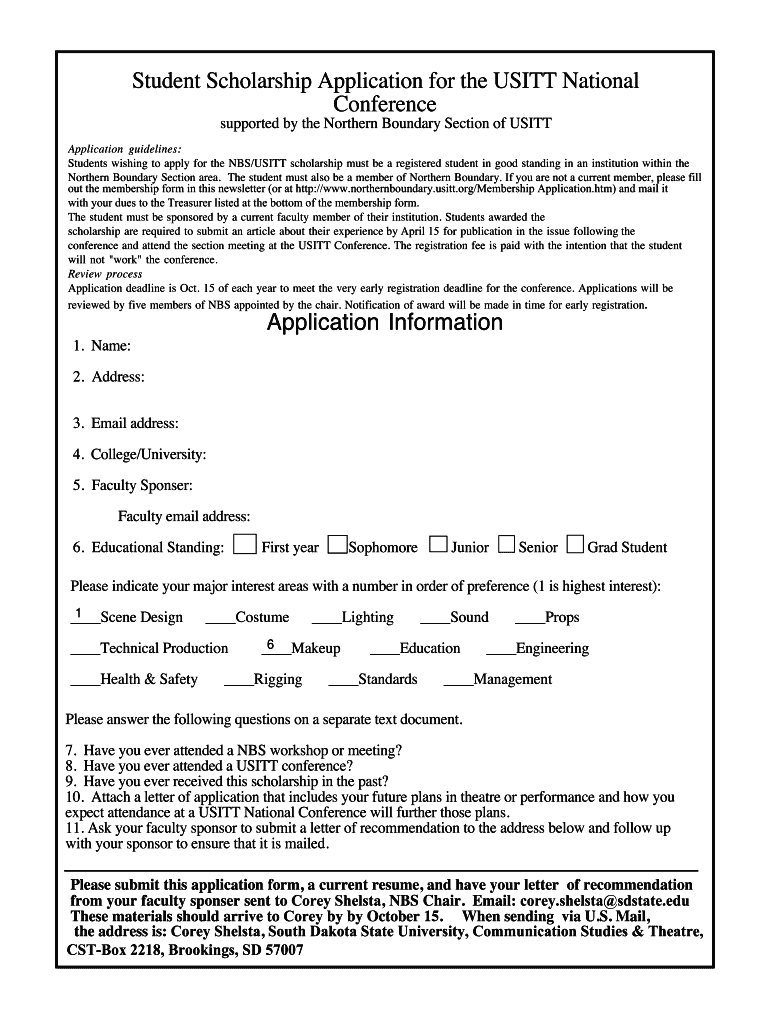 Student Scholarship Application for the USITT National Conference

supported by the Northern Boundary Section of USITT

Application guidelines:
Students wishing to apply for the NBS/USITT scholarship must be a registered student in good standing in an institution within the Northern Boundary Section area. The student must also be a member of Northern Boundary. If you are not a current member, please fill out the membership form in this newsletter (or at http://www.northernboundary.usitt.org/Membership Application.htm) and mail it with your dues to the Treasurer listed at the bottom of the membership form.
The student must be sponsored by a current faculty member of their institution. Students awarded the scholarship are required to submit an article about their experience by April 15 for publication in the issue following the conference and attend the section meeting at the USITT Conference. The registration fee is paid with the intention that the student will not "work" the conference.
Review process
Application deadline is Oct. 15 of each year to meet the very early registration deadline for the conference. Applications will be reviewed by five members of NBS appointed by the chair. Notification of award will be made in time for early registration.

Application Information

1. Name:

2. Address:

3. Email address:

4. College/University:

5. Faculty Sponser:

Faculty email address:

6. Educational Standing: First year Sophomore Junior Senior Grad Student

Please indicate your major interest areas with a number in order of preference (1 is highest interest):

1 Scene Design ____Costume ____Lighting ____Sound ____Props

____Technical Production 6 Makeup ____Education ____Engineering

____Health & Safety ____Rigging ____Standards ____Management

Please answer the following questions on a separate text document.

7. Have you ever attended a NBS workshop or meeting?
8. Have you ever attended a USITT conference?
9. Have you ever received this scholarship in the past?
10. Attach a letter of application that includes your future plans in theatre or performance and how you expect attendance at a USITT National Conference will further those plans.
11. Ask your faculty sponsor to submit a letter of recommendation to the address below and follow up with your sponsor to ensure that it is mailed.

Please submit this application form, a current resume, and have your letter of recommendation from your faculty sponser sent to Corey Shelsta, NBS Chair. Email: corey.shelsta@sdstate.edu These materials should arrive to Corey by by October 15. When sending via U.S. Mail, the address is: Corey Shelsta, South Dakota State University, Communication Studies & Theatre, CST-Box 2218, Brookings, SD 57007